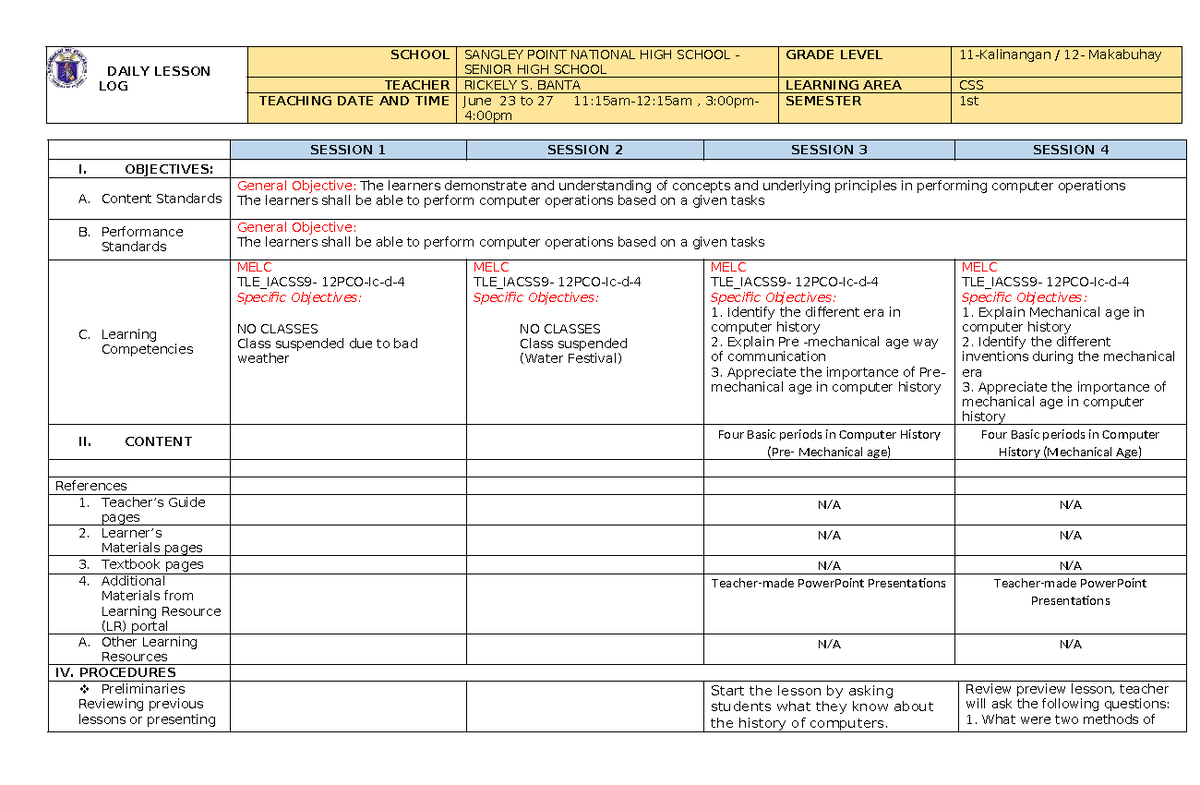 | DAILY LESSON LOG | SCHOOL | SANGLEY POINT NATIONAL HIGH SCHOOL - SENIOR HIGH SCHOOL | GRADE LEVEL | 11-Kalinangan / 12- Makabuhay |
|---|---|---|---|---|
| | TEACHER | RICKELY S. BANTA | LEARNING AREA | CSS |
| | TEACHING DATE AND TIME | June 23 to 27 11:15am-12:15am , 3:00pm-4:00pm | SEMESTER | 1st |

| | SESSION 1 | SESSION 2 | SESSION 3 | SESSION 4 |
|---|---|---|---|---|
| I. OBJECTIVES: | | | | |
| A. Content Standards | General Objective: The learners demonstrate and understanding of concepts and underlying principles in performing computer operations The learners shall be able to perform computer operations based on a given tasks | | | |
| B. Performance Standards | General Objective: The learners shall be able to perform computer operations based on a given tasks | | | |
| C. Learning Competencies | MELC TLE_IACSS9- 12PCO-Ic-d-4 Specific Objectives: NO CLASSES Class suspended due to bad weather | MELC TLE_IACSS9- 12PCO-Ic-d-4 Specific Objectives: NO CLASSES Class suspended (Water Festival) | MELC TLE_IACSS9- 12PCO-Ic-d-4 Specific Objectives: 1. Identify the different era in computer history 2. Explain Pre -mechanical age way of communication 3. Appreciate the importance of Pre-mechanical age in computer history | MELC TLE_IACSS9- 12PCO-Ic-d-4 Specific Objectives: 1. Explain Mechanical age in computer history 2. Identify the different inventions during the mechanical era 3. Appreciate the importance of mechanical age in computer history |
| II. CONTENT | | | Four Basic periods in Computer History (Pre- Mechanical age) | Four Basic periods in Computer History (Mechanical Age) |
| | | | | |
| References | | | | |
| 1. Teacher's Guide pages | | | N/A | N/A |
| 2. Learner's Materials pages | | | N/A | N/A |
| 3. Textbook pages | | | N/A | N/A |
| 4. Additional Materials from Learning Resource (LR) portal | | | Teacher-made PowerPoint Presentations | Teacher-made PowerPoint Presentations |
| A. Other Learning Resources | | | N/A | N/A |
| IV. PROCEDURES | | | | |
| ❖ Preliminaries Reviewing previous lessons or presenting | | | Start the lesson by asking students what they know about the history of computers. | Review preview lesson, teacher will ask the following questions: 1. What were two methods of |